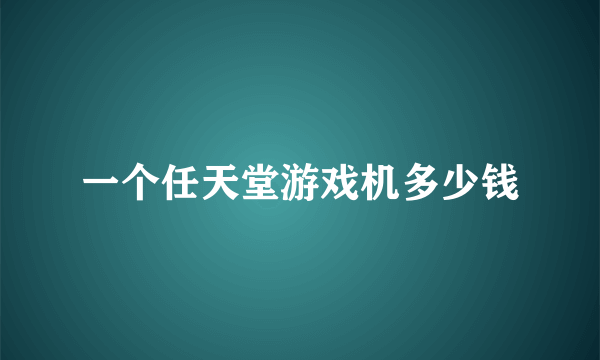 一个任天堂游戏机多少钱